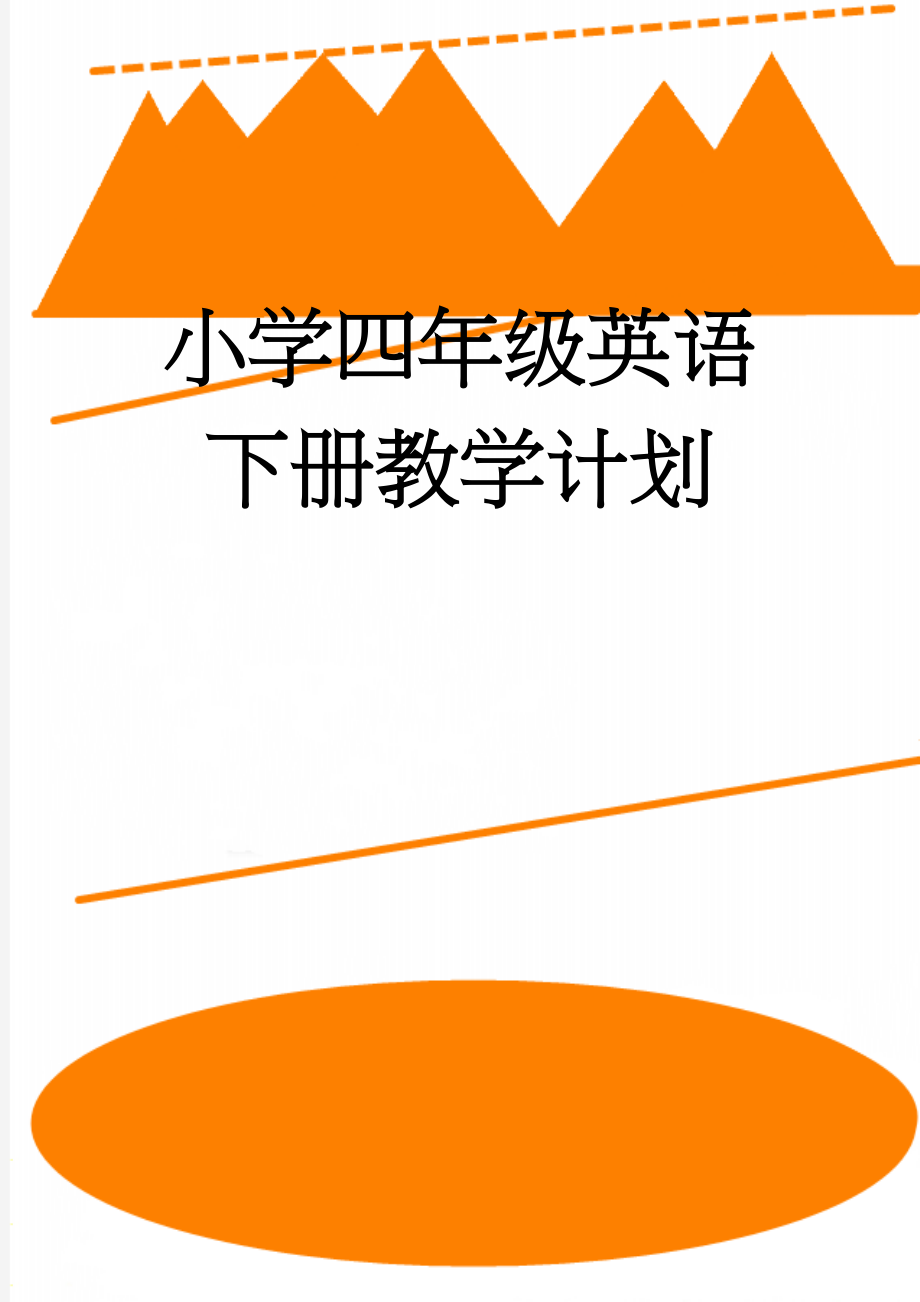 小学四年级英语下册教学计划